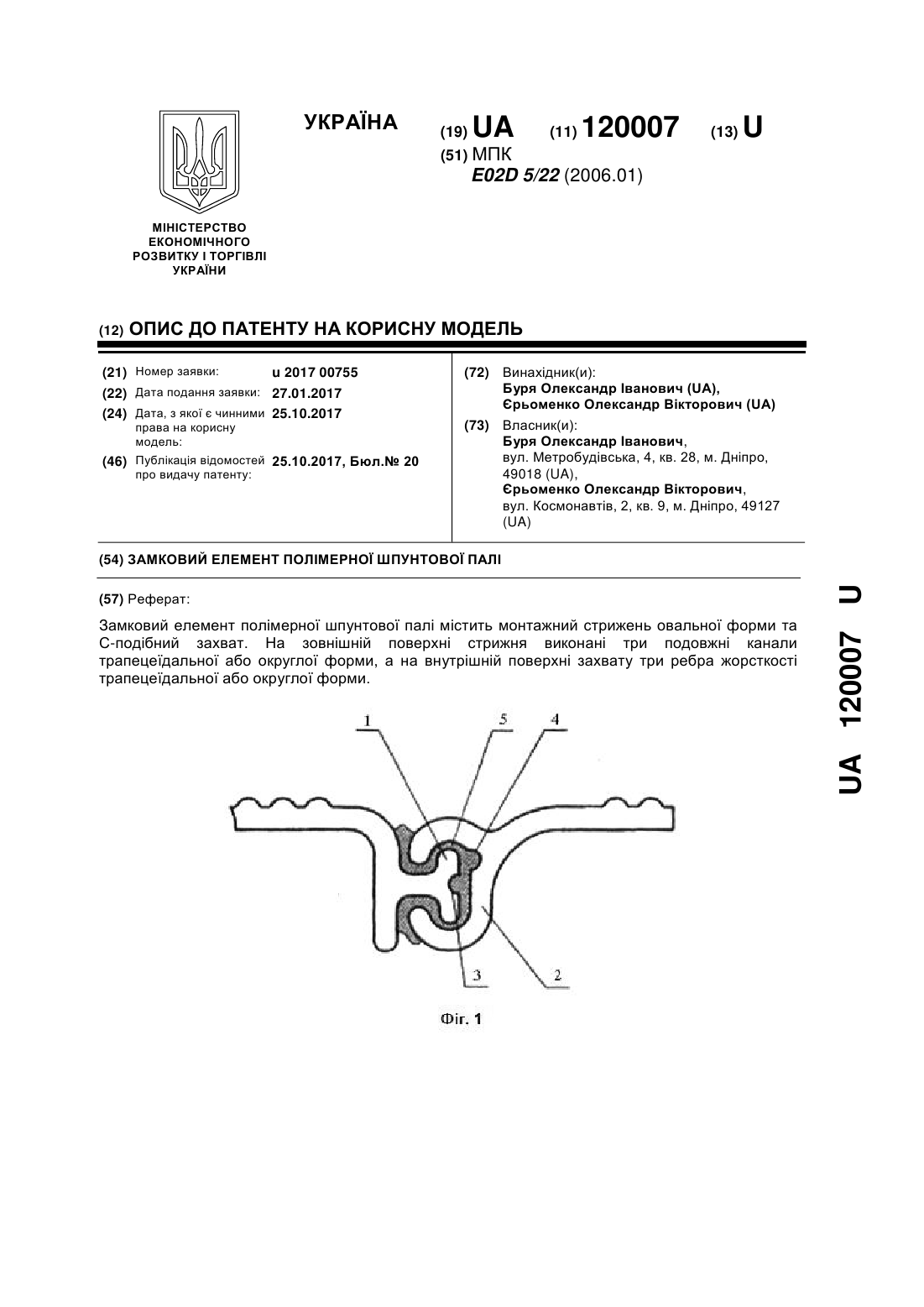 УКРАЇНА

(19) UA (11) 120007 (13) U

(51) МПК
E02D 5/22 (2006.01)

МІНІСТЕРСТВО ЕКОНОМІЧНОГО РОЗВИТКУ І ТОРГІВЛІ УКРАЇНИ

(12) ОПИС ДО ПАТЕНТУ НА КОРИСНУ МОДЕЛЬ

(21) Номер заявки: u 2017 00755
(22) Дата подання заявки: 27.01.2017
(24) Дата, з якої є чинними права на корисну модель: 25.10.2017
(46) Публікація відомостей про видачу патенту: 25.10.2017, Бюл.№ 20

(72) Винахідник(и):
Буря Олександр Іванович (UA),
Єрьоменко Олександр Вікторович (UA)

(73) Власник(и):
Буря Олександр Іванович,
вул. Метробудівська, 4, кв. 28, м. Дніпро, 49018 (UA),
Єрьоменко Олександр Вікторович,
вул. Космонавтів, 2, кв. 9, м. Дніпро, 49127 (UA)

(54) ЗАМКОВИЙ ЕЛЕМЕНТ ПОЛІМЕРНОЇ ШПУНТОВОЇ ПАЛІ

(57) Реферат:

Замковий елемент полімерної шпунтової палі містить монтажний стрижень овальної форми та С-подібний захват. На зовнішній поверхні стрижня виконані три подовжні канали трапецеїдальної або округлої форми, а на внутрішній поверхні захвату три ребра жорсткості трапецеїдальної або округлої форми.

1 5 4

3 2

Фіг. 1

UA 120007 U